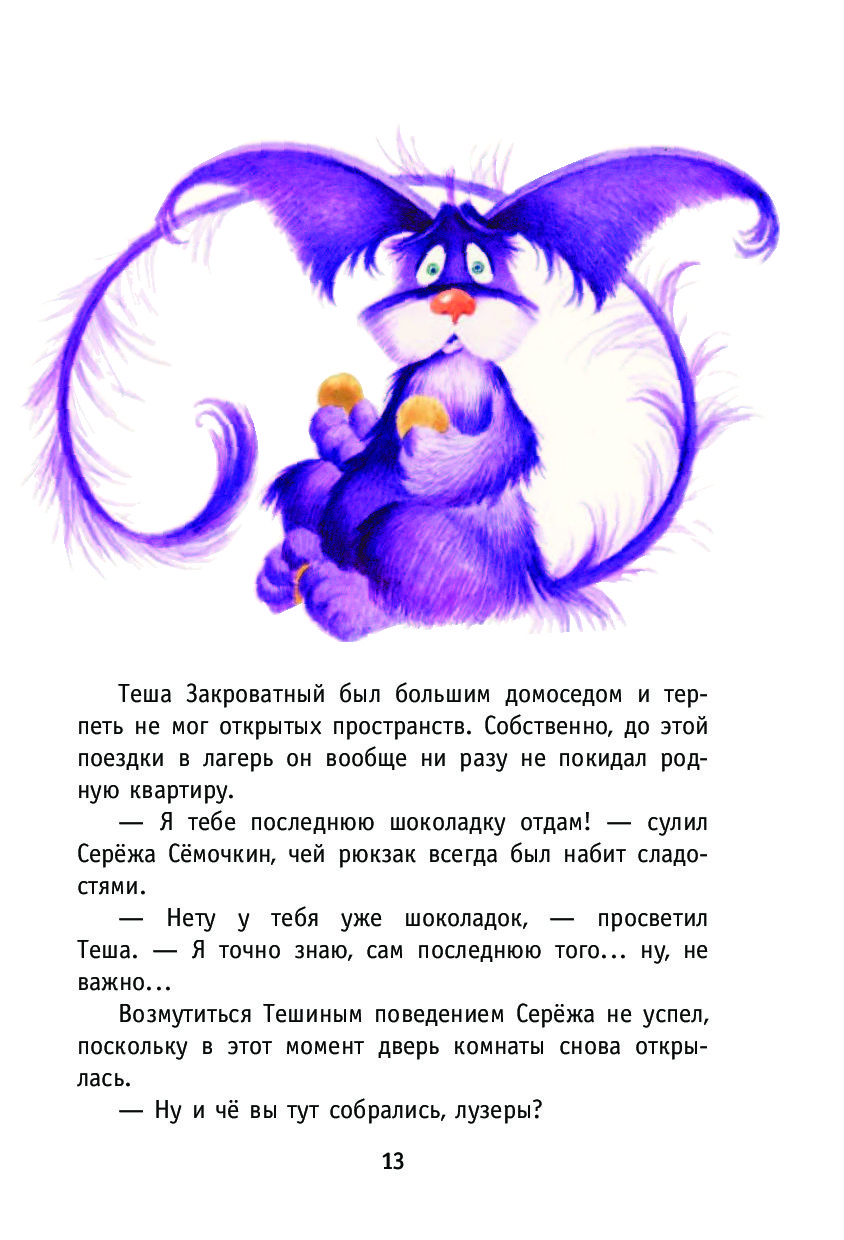 Теша Закроватный был большим домоседом и терпеть не мог открытых пространств. Собственно, до этой поездки в лагерь он вообще ни разу не покидал родную квартиру.

— Я тебе последнюю шоколадку отдам! — сулил Серёжа Сёмочкин, чей рюкзак всегда был набит сладостями.

— Нету у тебя уже шоколадок, — просветил Теша. — Я точно знаю, сам последнюю того... ну, не важно...

Возмутиться Тешиным поведением Серёжа не успел, поскольку в этот момент дверь комнаты снова открылась.

— Ну и чё вы тут собрались, лузеры?

13